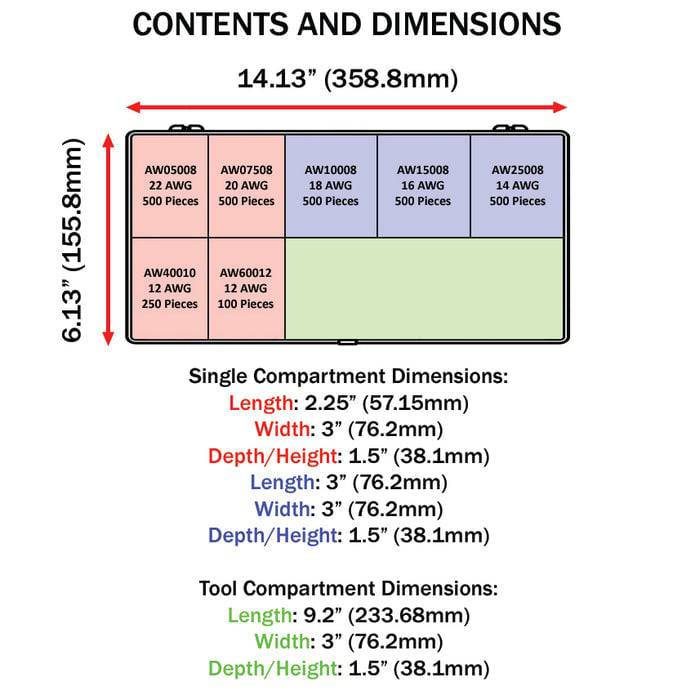 CONTENTS AND DIMENSIONS

14.13” (358.8mm)

6.13” (155.8mm)

AW05008
22 AWG
500 Pieces

AW07508
20 AWG
500 Pieces

AW10008
18 AWG
500 Pieces

AW15008
16 AWG
500 Pieces

AW25008
14 AWG
500 Pieces

AW40010
12 AWG
250 Pieces

AW60012
12 AWG
100 Pieces

Single Compartment Dimensions:
Length: 2.25” (57.15mm)
Width: 3” (76.2mm)
Depth/Height: 1.5” (38.1mm)
Length: 3” (76.2mm)
Width: 3” (76.2mm)
Depth/Height: 1.5” (38.1mm)

Tool Compartment Dimensions:
Length: 9.2” (233.68mm)
Width: 3” (76.2mm)
Depth/Height: 1.5” (38.1mm)